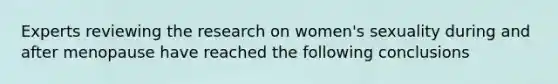 Experts reviewing the research on women's sexuality during and after menopause have reached the following conclusions